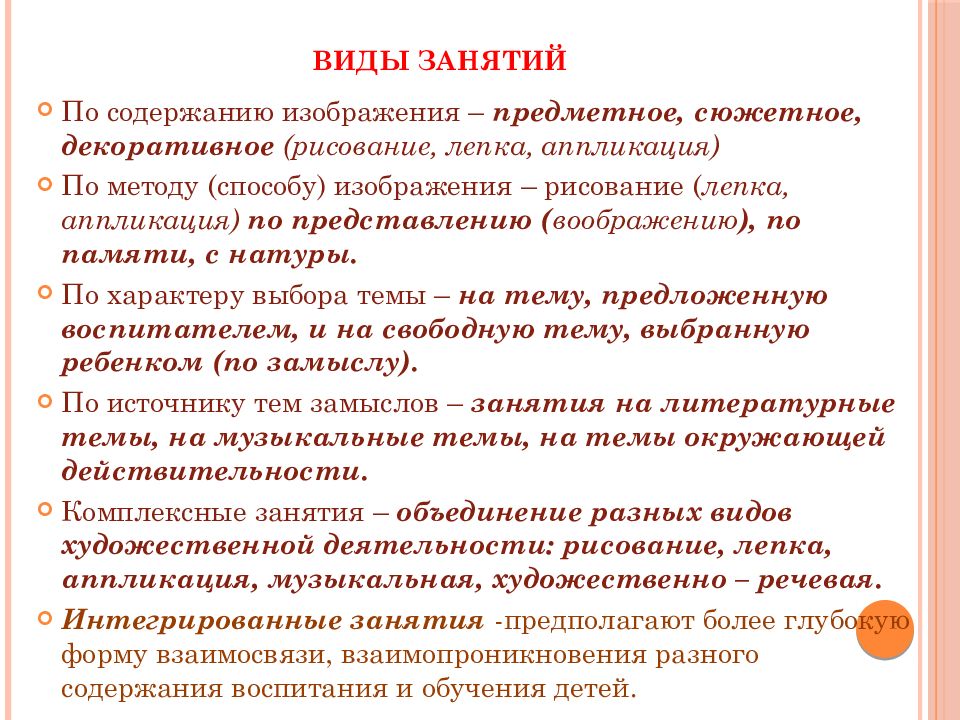 ВИДЫ ЗАНЯТИЙ

По содержанию изображения – предметное, сюжетное, декоративное (рисование, лепка, аппликация)

По методу (способу) изображения – рисование (лепка, аппликация) по представлению (воображению), по памяти, с натуры.

По характеру выбора темы – на тему, предложенную воспитателем, и на свободную тему, выбранную ребенком (по замыслу).

По источнику тем замыслов – занятия на литературные темы, на музыкальные темы, на темы окружающей действительности.

Комплексные занятия – объединение разных видов художественной деятельности: рисование, лепка, аппликация, музыкальная, художественно – речевая.

Интегрированные занятия -предполагают более глубокую форму взаимосвязи, взаимопроникновения разного содержания воспитания и обучения детей.